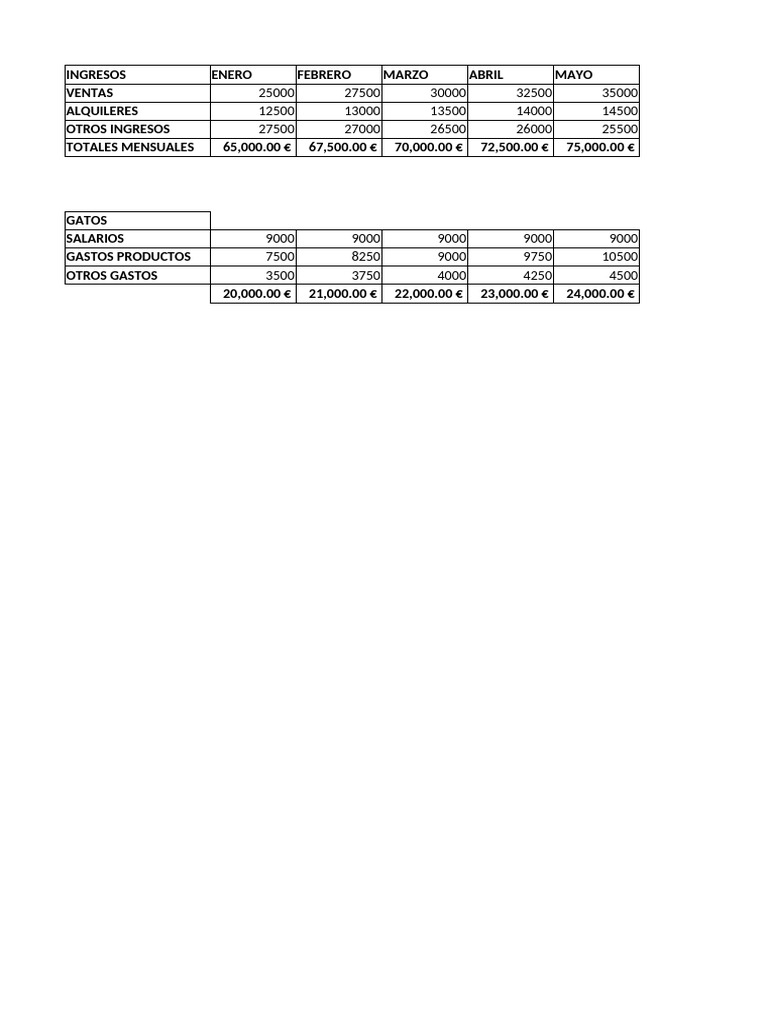 | INGRESOS | ENERO | FEBRERO | MARZO | ABRIL | MAYO |
|---|---|---|---|---|---|
| VENTAS | 25000 | 27500 | 30000 | 32500 | 35000 |
| ALQUILERES | 12500 | 13000 | 13500 | 14000 | 14500 |
| OTROS INGRESOS | 27500 | 27000 | 26500 | 26000 | 25500 |
| TOTALES MENSUALES | 65,000.00 € | 67,500.00 € | 70,000.00 € | 72,500.00 € | 75,000.00 € |

| GATOS | | | | | |
|---|---|---|---|---|---|
| SALARIOS | 9000 | 9000 | 9000 | 9000 | 9000 |
| GASTOS PRODUCTOS | 7500 | 8250 | 9000 | 9750 | 10500 |
| OTROS GASTOS | 3500 | 3750 | 4000 | 4250 | 4500 |
| | 20,000.00 € | 21,000.00 € | 22,000.00 € | 23,000.00 € | 24,000.00 € |